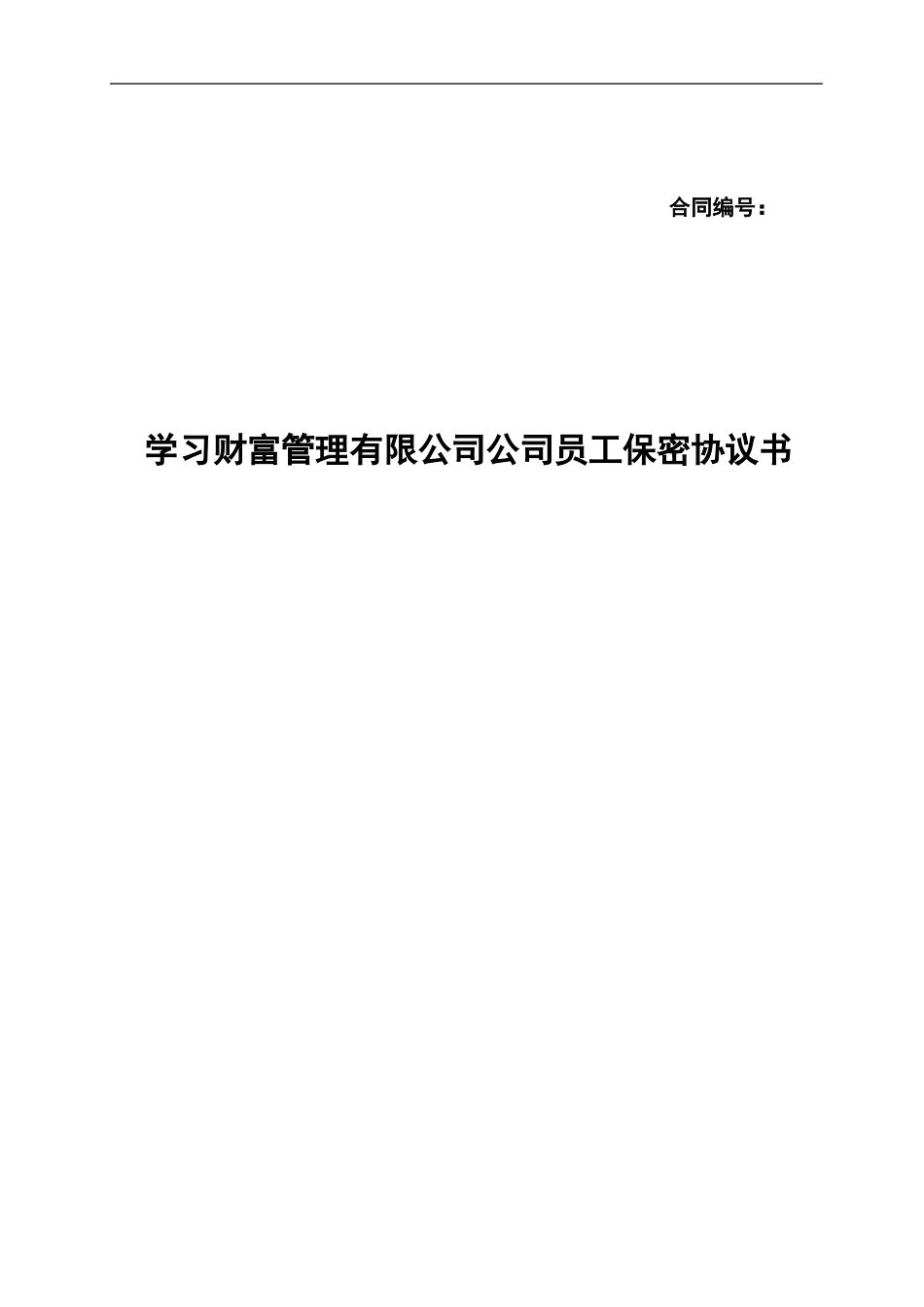 合同编号：

学习财富管理有限公司公司员工保密协议书